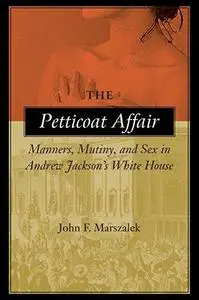 THE

Petticoat Affair

Manners, Mutiny, and Sex in Andrew Jackson's White House

John F. Marszalek